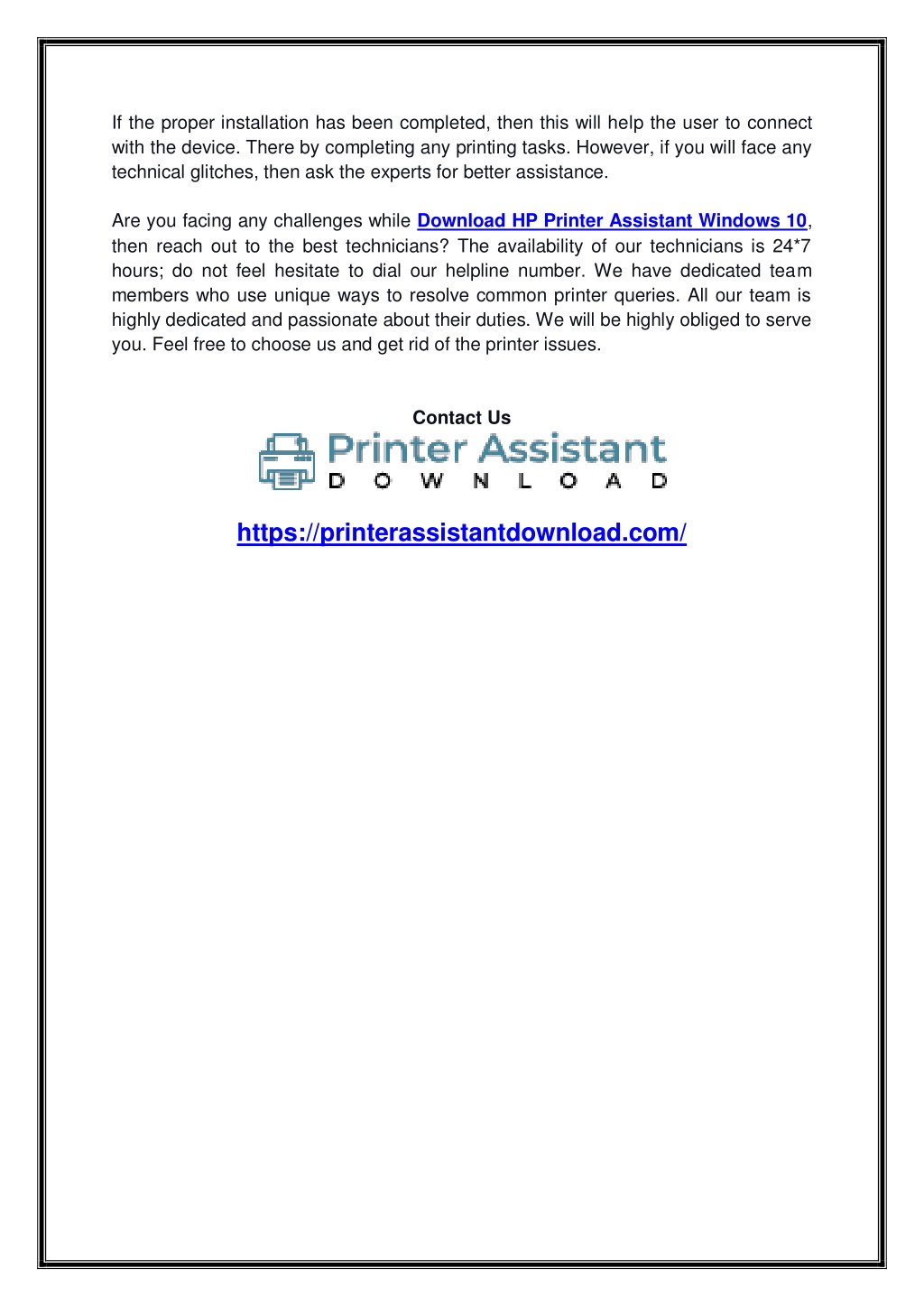 If the proper installation has been completed, then this will help the user to connect with the device. There by completing any printing tasks. However, if you will face any technical glitches, then ask the experts for better assistance.

Are you facing any challenges while Download HP Printer Assistant Windows 10, then reach out to the best technicians? The availability of our technicians is 24*7 hours; do not feel hesitate to dial our helpline number. We have dedicated team members who use unique ways to resolve common printer queries. All our team is highly dedicated and passionate about their duties. We will be highly obliged to serve you. Feel free to choose us and get rid of the printer issues.

Contact Us

Printer Assistant
DOWNLOAD

https://printerassistantdownload.com/